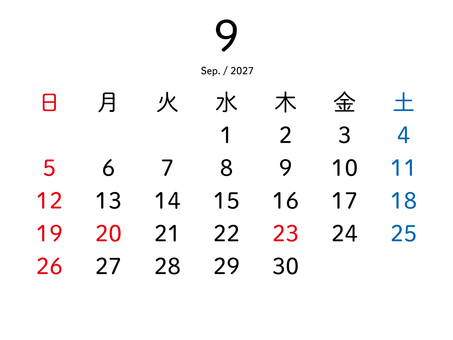 9

Sep. / 2027

| 日 | 月 | 火 | 水 | 木 | 金 | 土 |
|---|---|---|---|---|---|---|
| | | | 1 | 2 | 3 | 4 |
| 5 | 6 | 7 | 8 | 9 | 10 | 11 |
| 12 | 13 | 14 | 15 | 16 | 17 | 18 |
| 19 | 20 | 21 | 22 | 23 | 24 | 25 |
| 26 | 27 | 28 | 29 | 30 | | |